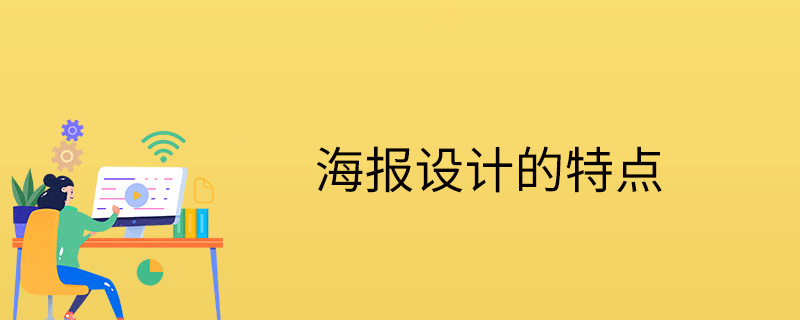 海报设计的特点